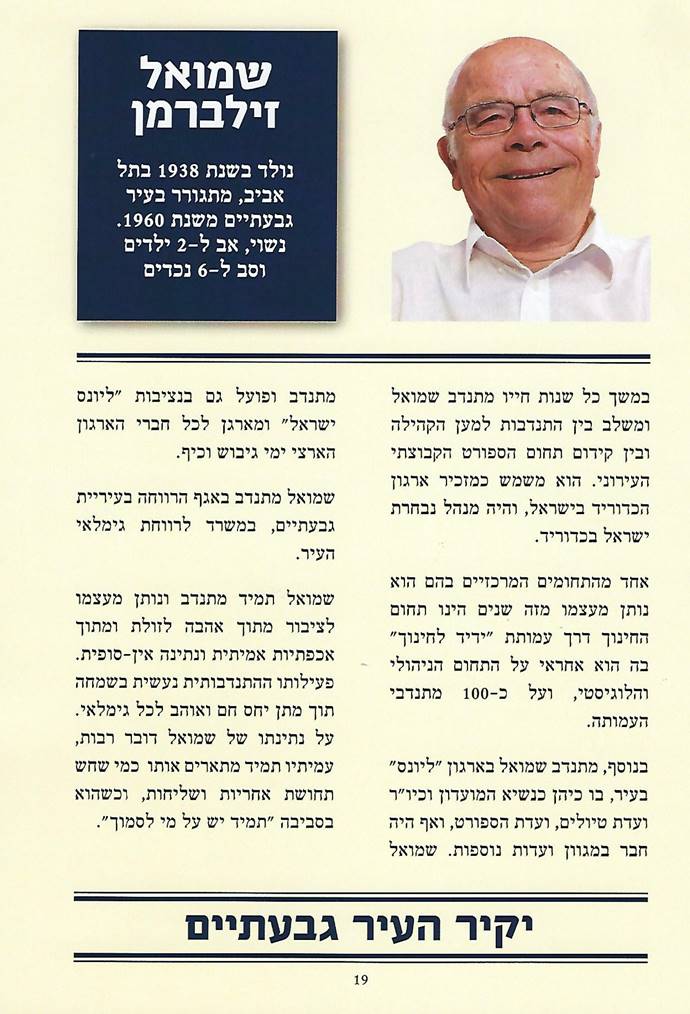 שמואל זילברמן

נולד בשנת 1938 בתל אביב, מתגורר בעיר גבעתיים משנת 1960. נשוי, אב ל-2 ילדים וסב ל-6 נכדים

במשך כל שנות חייו מתנדב שמואל ומשלב בין התנדבות למען הקהילה ובין קידום תחום הספורט הקבוצתי העירוני. הוא משמש כמזכיר ארגון הכדוריד בישראל, והיה מנהל נבחרת ישראל בכדוריד.

אחד מהתחומים המרכזיים בהם הוא נותן מעצמו מזה שנים הינו תחום החינוך דרך עמותת "ידיד לחינוך" בה הוא אחראי על התחום הניהולי והלוגיסטי, ועל כ-100 מתנדבי העמותה.

בנוסף, מתנדב שמואל בארגון "ליונס" בעיר, בו כיהן כנשיא המועדון וכיו"ר ועדת טיולים, ועדת הספורט, ואף היה חבר במגוון ועדות נוספות. שמואל

מתנדב ופועל גם בנציבות "ליונס ישראל" ומארגן לכל חברי הארגון הארצי ימי גיבוש וכיף.

שמואל מתנדב באגף הרווחה בעיריית גבעתיים, במשרד לרווחת גימלאי העיר.

שמואל תמיד מתנדב ונותן מעצמו לציבור מתוך אהבה לזולת ומתוך אכפתיות אמיתית ונתינה אין-סופית. פעילותו ההתנדבותית נעשית בשמחה תוך מתן יחס חם ואוהב לכל גימלאי. על נתינתו של שמואל דובר רבות, עמיתיו תמיד מתארים אותו כמי שחש תחושת אחריות ושליחות, וכשהוא בסביבה "תמיד יש על מי לסמוך".

יקיר העיר גבעתיים

19